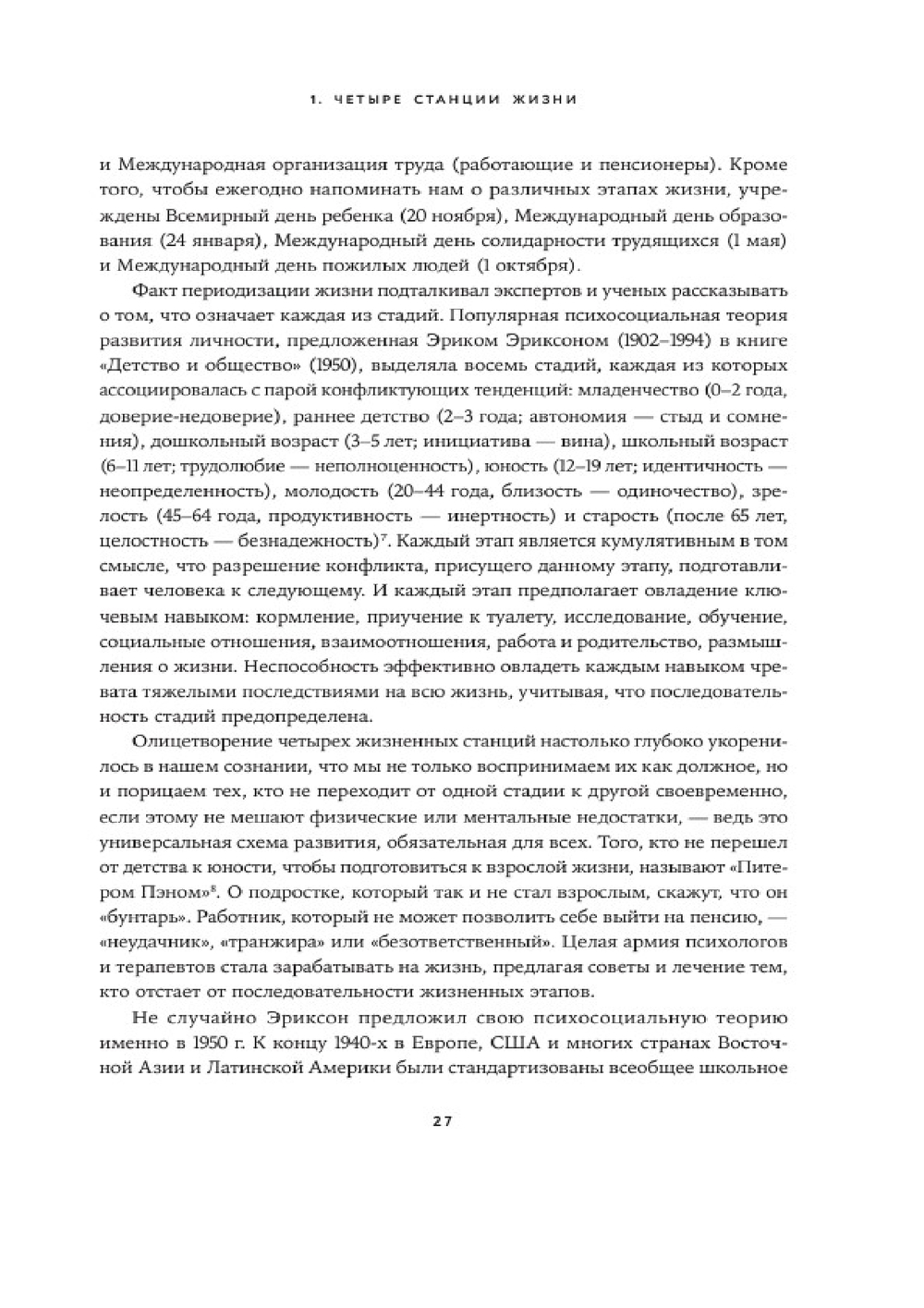 1. ЧЕТЫРЕ СТАНЦИИ ЖИЗНИ

и Международная организация труда (работающие и пенсионеры). Кроме того, чтобы ежегодно напоминать нам о различных этапах жизни, учреждены Всемирный день ребенка (20 ноября), Международный день образования (24 января), Международный день солидарности трудящихся (1 мая) и Международный день пожилых людей (1 октября).

Факт периодизации жизни подталкивал экспертов и ученых рассказывать о том, что означает каждая из стадий. Популярная психосоциальная теория развития личности, предложенная Эриком Эриксоном (1902–1994) в книге «Детство и общество» (1950), выделяла восемь стадий, каждая из которых ассоциировалась с парой конфликтующих тенденций: младенчество (0–2 года, доверие-недоверие), раннее детство (2–3 года; автономия — стыд и сомнения), дошкольный возраст (3–5 лет; инициатива — вина), школьный возраст (6–11 лет; трудолюбие — неполноценность), юность (12–19 лет; идентичность — неопределенность), молодость (20–44 года, близость — одиночество), зрелость (45–64 года, продуктивность — инертность) и старость (после 65 лет, целостность — безнадежность)$^7$. Каждый этап является кумулятивным в том смысле, что разрешение конфликта, присущего данному этапу, подготавливает человека к следующему. И каждый этап предполагает овладение ключевым навыком: кормление, приучение к туалету, исследование, обучение, социальные отношения, взаимоотношения, работа и родительство, размышления о жизни. Неспособность эффективно овладеть каждым навыком чревата тяжелыми последствиями на всю жизнь, учитывая, что последовательность стадий предопределена.

Олицетворение четырех жизненных станций настолько глубоко укоренилось в нашем сознании, что мы не только воспринимаем их как должное, но и порицаем тех, кто не переходит от одной стадии к другой своевременно, если этому не мешают физические или ментальные недостатки, — ведь это универсальная схема развития, обязательная для всех. Того, кто не перешел от детства к юности, чтобы подготовиться к взрослой жизни, называют «Питером Пэном»$^8$. О подростке, который так и не стал взрослым, скажут, что он «бунтарь». Работник, который не может позволить себе выйти на пенсию, — «неудачник», «транжира» или «безответственный». Целая армия психологов и терапевтов стала зарабатывать на жизнь, предлагая советы и лечение тем, кто отстает от последовательности жизненных этапов.

Не случайно Эриксон предложил свою психосоциальную теорию именно в 1950 г. К концу 1940-х в Европе, США и многих странах Восточной Азии и Латинской Америки были стандартизованы всеобщее школьное

27